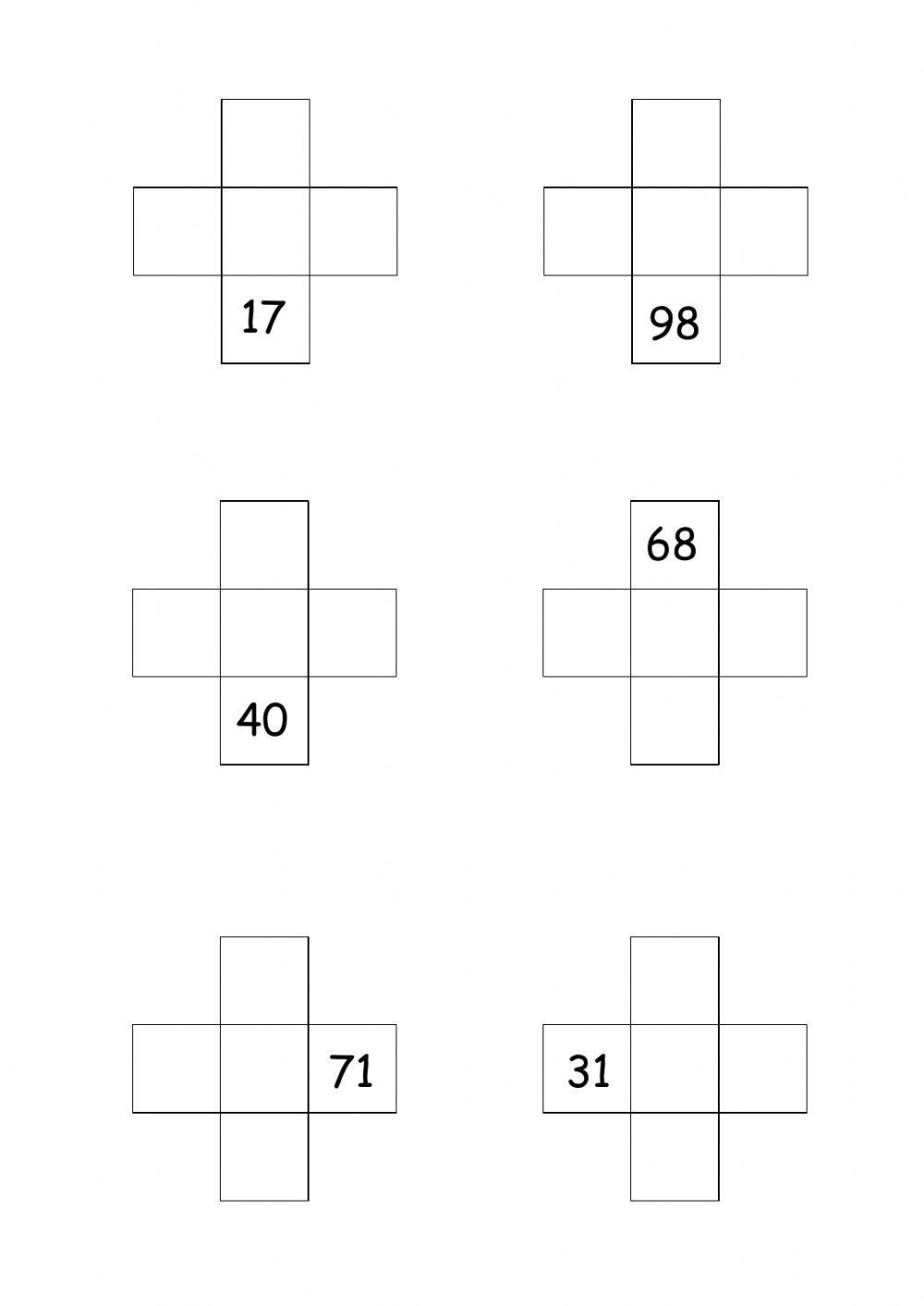 17

98

40

68

71

31